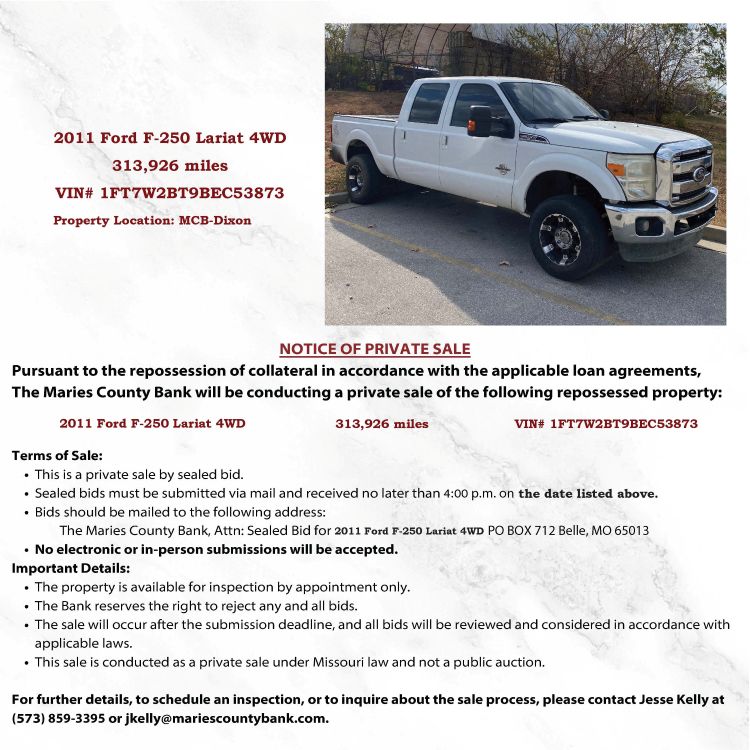 2011 Ford F-250 Lariat 4WD
313,926 miles
VIN# 1FT7W2BT9BEC53873
Property Location: MCB-Dixon

NOTICE OF PRIVATE SALE

Pursuant to the repossession of collateral in accordance with the applicable loan agreements, The Maries County Bank will be conducting a private sale of the following repossessed property:

2011 Ford F-250 Lariat 4WD 313,926 miles VIN# 1FT7W2BT9BEC53873

Terms of Sale:
• This is a private sale by sealed bid.
• Sealed bids must be submitted via mail and received no later than 4:00 p.m. on the date listed above.
• Bids should be mailed to the following address:
The Maries County Bank, Attn: Sealed Bid for 2011 Ford F-250 Lariat 4WD PO BOX 712 Belle, MO 65013
• No electronic or in-person submissions will be accepted.

Important Details:
• The property is available for inspection by appointment only.
• The Bank reserves the right to reject any and all bids.
• The sale will occur after the submission deadline, and all bids will be reviewed and considered in accordance with applicable laws.
• This sale is conducted as a private sale under Missouri law and not a public auction.

For further details, to schedule an inspection, or to inquire about the sale process, please contact Jesse Kelly at (573) 859-3395 or jkelly@mariescountybank.com.